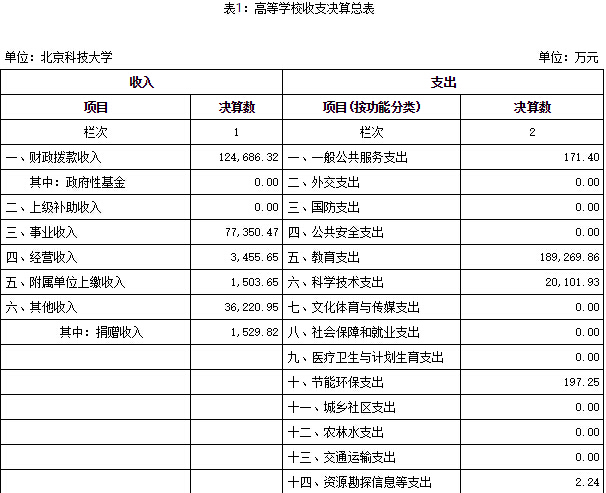 表1：高等学校收支决算总表

单位：北京科技大学

单位：万元

| 收入 | | 支出 | |
|---|---|---|---|
| 项目 | 决算数 | 项目(按功能分类) | 决算数 |
| 栏次 | 1 | 栏次 | 2 |
| 一、财政拨款收入 | 124,686.32 | 一、一般公共服务支出 | 171.40 |
| 其中：政府性基金 | 0.00 | 二、外交支出 | 0.00 |
| 二、上级补助收入 | 0.00 | 三、国防支出 | 0.00 |
| 三、事业收入 | 77,350.47 | 四、公共安全支出 | 0.00 |
| 四、经营收入 | 3,455.65 | 五、教育支出 | 189,269.86 |
| 五、附属单位上缴收入 | 1,503.65 | 六、科学技术支出 | 20,101.93 |
| 六、其他收入 | 36,220.95 | 七、文化体育与传媒支出 | 0.00 |
| 其中：捐赠收入 | 1,529.82 | 八、社会保障和就业支出 | 0.00 |
| | | 九、医疗卫生与计划生育支出 | 0.00 |
| | | 十、节能环保支出 | 197.25 |
| | | 十一、城乡社区支出 | 0.00 |
| | | 十二、农林水支出 | 0.00 |
| | | 十三、交通运输支出 | 0.00 |
| | | 十四、资源勘探信息等支出 | 2.24 |